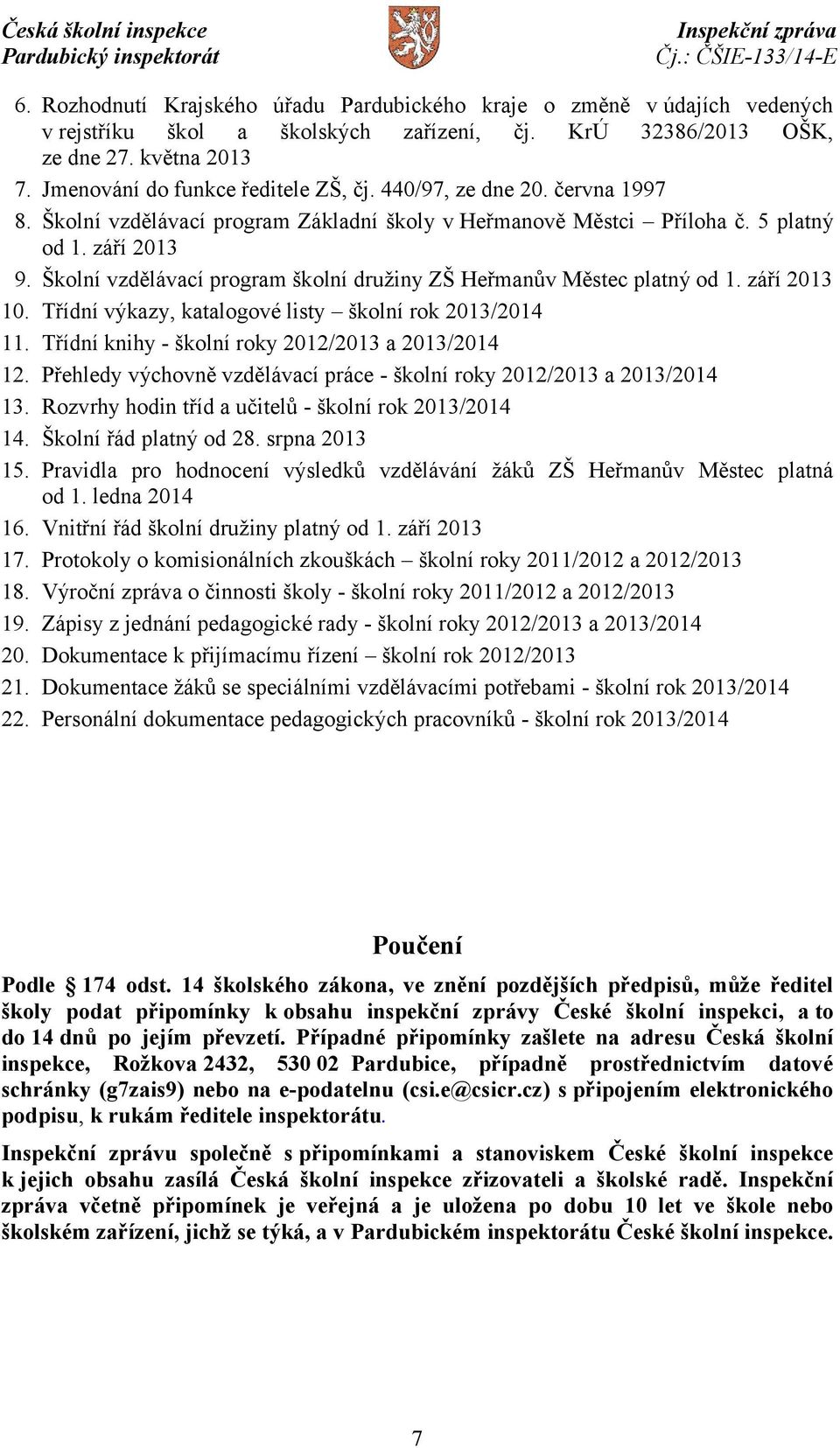 Česká školní inspekce
Pardubický inspektorát

Inspekční zpráva
Čj.: ČŠIE-133/14-E

6. Rozhodnutí Krajského úřadu Pardubického kraje o změně v údajích vedených v rejstříku škol a školských zařízení, čj. KrÚ 32386/2013 OŠK, ze dne 27. května 2013
7. Jmenování do funkce ředitele ZŠ, čj. 440/97, ze dne 20. června 1997
8. Školní vzdělávací program Základní školy v Heřmanově Městci – Příloha č. 5 platný od 1. září 2013
9. Školní vzdělávací program školní družiny ZŠ Heřmanův Městec platný od 1. září 2013
10. Třídní výkazy, katalogové listy – školní rok 2013/2014
11. Třídní knihy - školní roky 2012/2013 a 2013/2014
12. Přehledy výchovně vzdělávací práce - školní roky 2012/2013 a 2013/2014
13. Rozvrhy hodin tříd a učitelů - školní rok 2013/2014
14. Školní řád platný od 28. srpna 2013
15. Pravidla pro hodnocení výsledků vzdělávání žáků ZŠ Heřmanův Městec platná od 1. ledna 2014
16. Vnitřní řád školní družiny platný od 1. září 2013
17. Protokoly o komisionálních zkouškách – školní roky 2011/2012 a 2012/2013
18. Výroční zpráva o činnosti školy - školní roky 2011/2012 a 2012/2013
19. Zápisy z jednání pedagogické rady - školní roky 2012/2013 a 2013/2014
20. Dokumentace k přijímacímu řízení – školní rok 2012/2013
21. Dokumentace žáků se speciálními vzdělávacími potřebami - školní rok 2013/2014
22. Personální dokumentace pedagogických pracovníků - školní rok 2013/2014

Poučení

Podle 174 odst. 14 školského zákona, ve znění pozdějších předpisů, může ředitel školy podat připomínky k obsahu inspekční zprávy České školní inspekci, a to do 14 dnů po jejím převzetí. Případné připomínky zašlete na adresu Česká školní inspekce, Rožkova 2432, 530 02 Pardubice, případně prostřednictvím datové schránky (g7zais9) nebo na e-podatelnu (csi.e@csicr.cz) s připojením elektronického podpisu, k rukám ředitele inspektorátu.

Inspekční zprávu společně s připomínkami a stanoviskem České školní inspekce k jejich obsahu zasílá Česká školní inspekce zřizovateli a školské radě. Inspekční zpráva včetně připomínek je veřejná a je uložena po dobu 10 let ve škole nebo školském zařízení, jichž se týká, a v Pardubickém inspektorátu České školní inspekce.

7